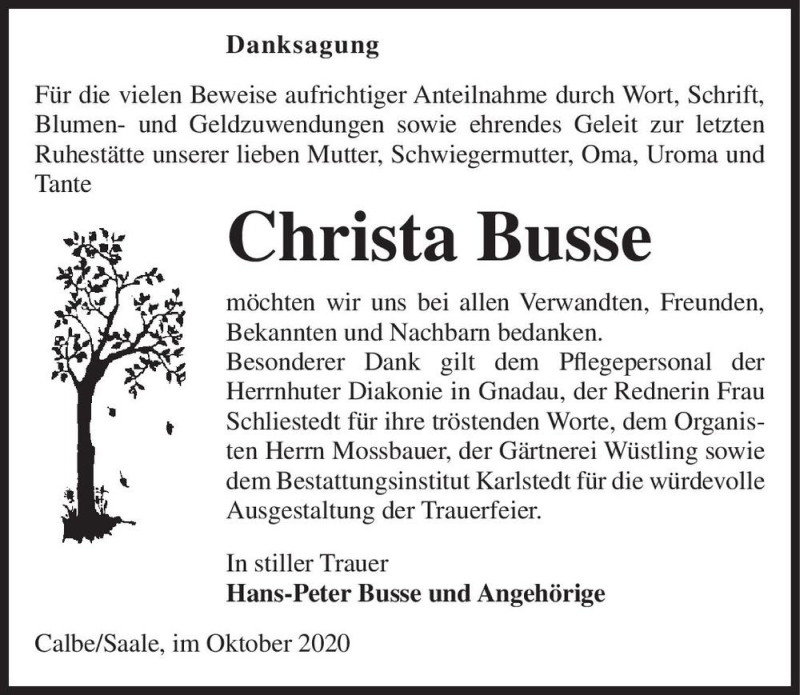 Danksagung

Für die vielen Beweise aufrichtiger Anteilnahme durch Wort, Schrift, Blumen- und Geldzuwendungen sowie ehrendes Geleit zur letzten Ruhestätte unserer lieben Mutter, Schwiegermutter, Oma, Uroma und Tante

Christa Busse

möchten wir uns bei allen Verwandten, Freunden, Bekannten und Nachbarn bedanken.
Besonderer Dank gilt dem Pflegepersonal der Herrnhuter Diakonie in Gnadau, der Rednerin Frau Schliestedt für ihre tröstenden Worte, dem Organisten Herrn Mossbauer, der Gärtnerei Wüstling sowie dem Bestattungsinstitut Karlstedt für die würdevolle Ausgestaltung der Trauerfeier.

In stiller Trauer
Hans-Peter Busse und Angehörige

Calbe/Saale, im Oktober 2020